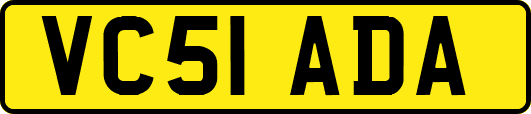 VC51 ADA